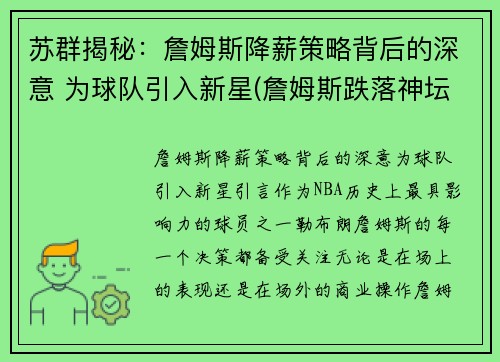 苏群揭秘：詹姆斯降薪策略背后的深意 为球队引入新星(詹姆斯跌落神坛

詹姆斯降薪策略背后的深意为球队引入新星引言作为NBA历史上最具影响力的球员之一勒布朗詹姆斯的每一个决策都备受关注无论是在场上的表现还是在场外的商业操作詹姆